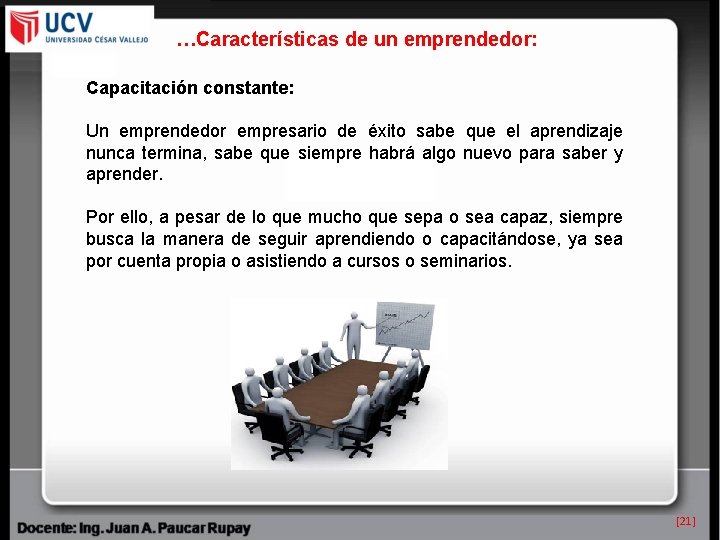 UCV
UNIVERSIDAD CÉSAR VALLEJO

…Características de un emprendedor:

Capacitación constante:

Un emprendedor empresario de éxito sabe que el aprendizaje nunca termina, sabe que siempre habrá algo nuevo para saber y aprender.

Por ello, a pesar de lo que mucho que sepa o sea capaz, siempre busca la manera de seguir aprendiendo o capacitándose, ya sea por cuenta propia o asistiendo a cursos o seminarios.

Docente: Ing. Juan A. Paucar Rupay

[21]